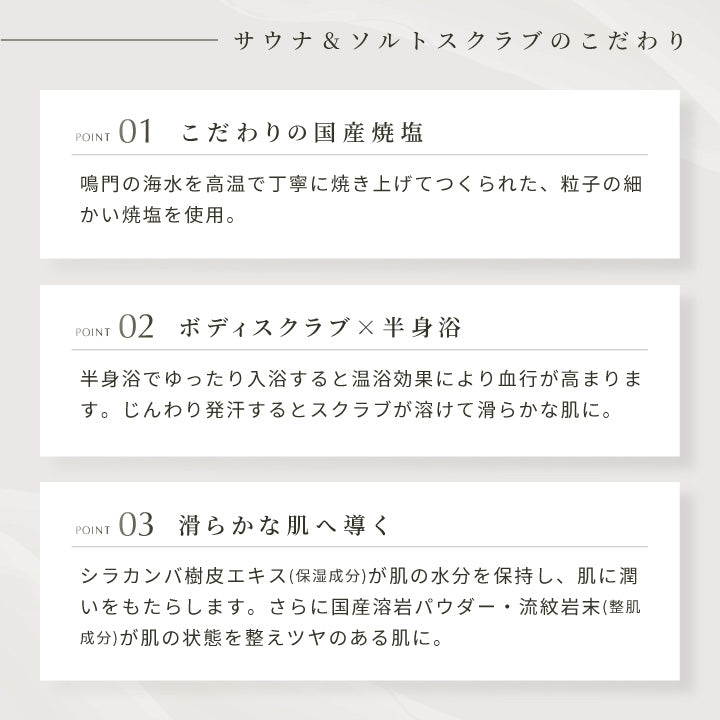 サウナ＆ソルトスクラブのこだわり

POINT 01 こだわりの国産焼塩

鳴門の海水を高温で丁寧に焼き上げてつくられた、粒子の細かい焼塩を使用。

POINT 02 ボディスクラブ×半身浴

半身浴でゆったり入浴すると温浴効果により血行が高まります。じんわり発汗するとスクラブが溶けて滑らかな肌に。

POINT 03 滑らかな肌へ導く

シラカンバ樹皮エキス(保湿成分)が肌の水分を保持し、肌に潤いをもたらします。さらに国産溶岩パウダー・流紋岩末(整肌成分)が肌の状態を整えツヤのある肌に。